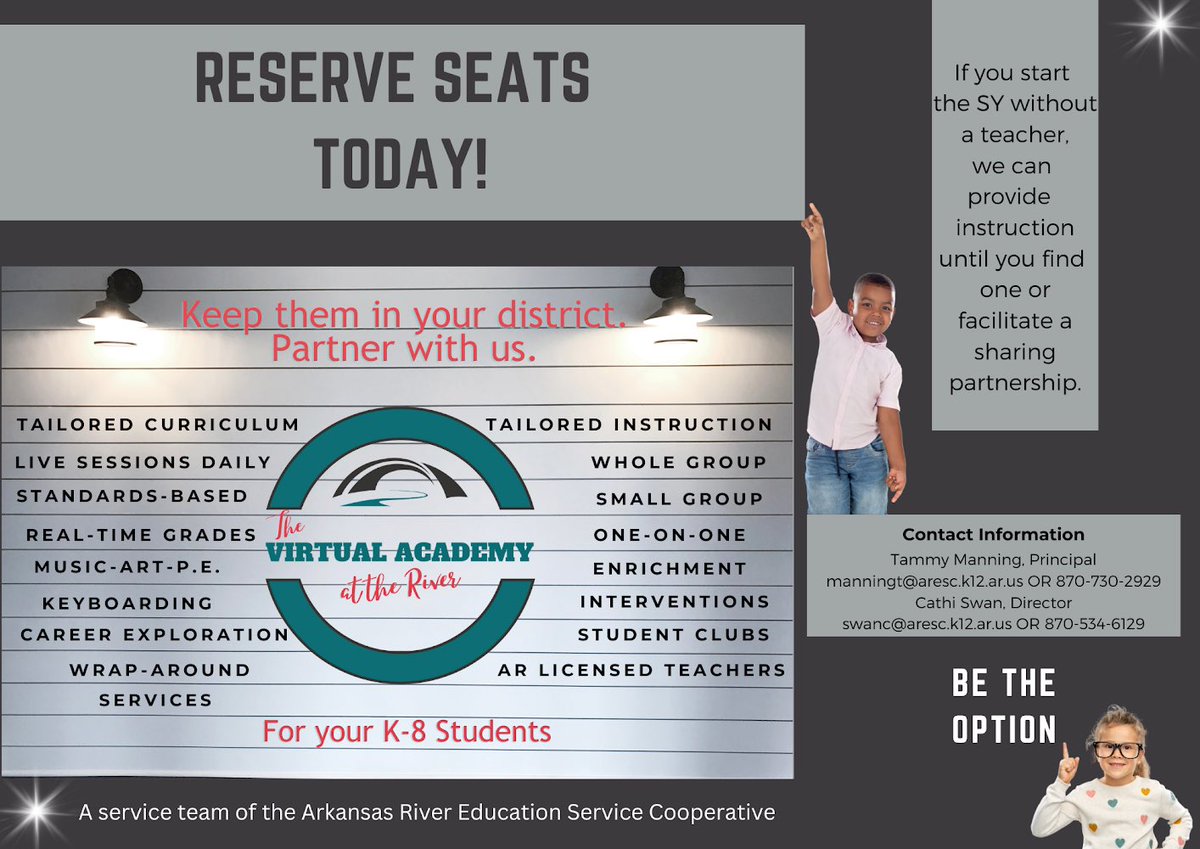 RESERVE SEATS TODAY!

If you start the SY without a teacher, we can provide instruction until you find one or facilitate a sharing partnership.

Keep them in your district. Partner with us.

TAILORED CURRICULUM
LIVE SESSIONS DAILY
STANDARDS-BASED
REAL-TIME GRADES
MUSIC-ART-P.E.
KEYBOARDING
CAREER EXPLORATION
WRAP-AROUND SERVICES

The VIRTUAL ACADEMY at the River

TAILORED INSTRUCTION
WHOLE GROUP
SMALL GROUP
ONE-ON-ONE
ENRICHMENT
INTERVENTIONS
STUDENT CLUBS
AR LICENSED TEACHERS

For your K-8 Students

Contact Information
Tammy Manning, Principal
manningt@aresc.k12.ar.us OR 870-730-2929
Cathi Swan, Director
swanc@aresc.k12.ar.us OR 870-534-6129

BE THE OPTION

A service team of the Arkansas River Education Service Cooperative